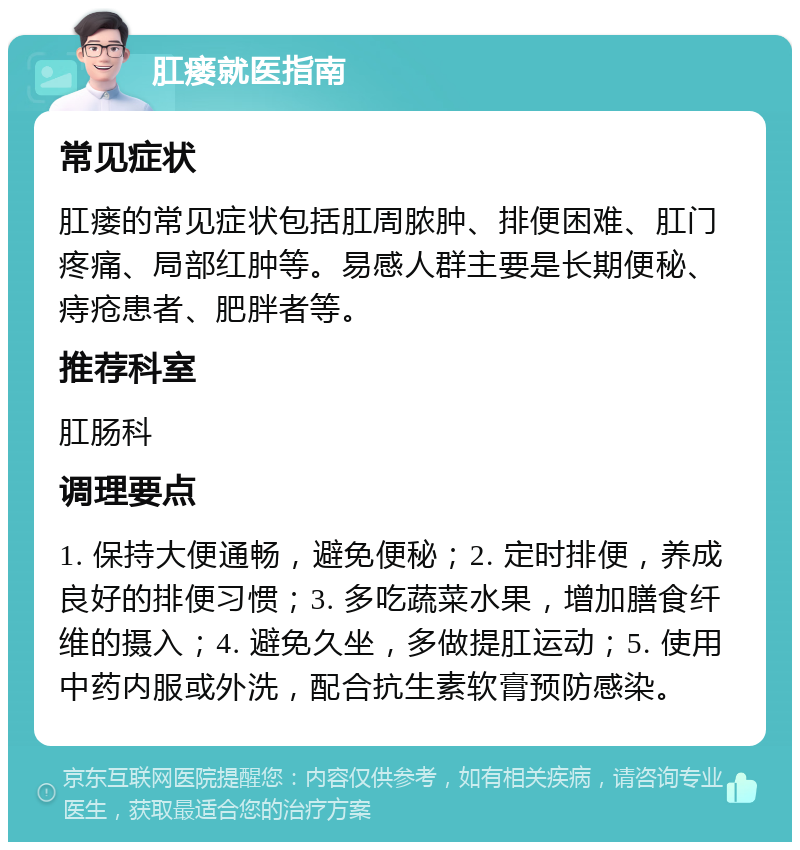 肛瘘就医指南

常见症状

肛瘘的常见症状包括肛周脓肿、排便困难、肛门疼痛、局部红肿等。易感人群主要是长期便秘、痔疮患者、肥胖者等。

推荐科室

肛肠科

调理要点

1. 保持大便通畅，避免便秘；2. 定时排便，养成良好的排便习惯；3. 多吃蔬菜水果，增加膳食纤维的摄入；4. 避免久坐，多做提肛运动；5. 使用中药内服或外洗，配合抗生素软膏预防感染。

京东互联网医院提醒您：内容仅供参考，如有相关疾病，请咨询专业医生，获取最适合您的治疗方案